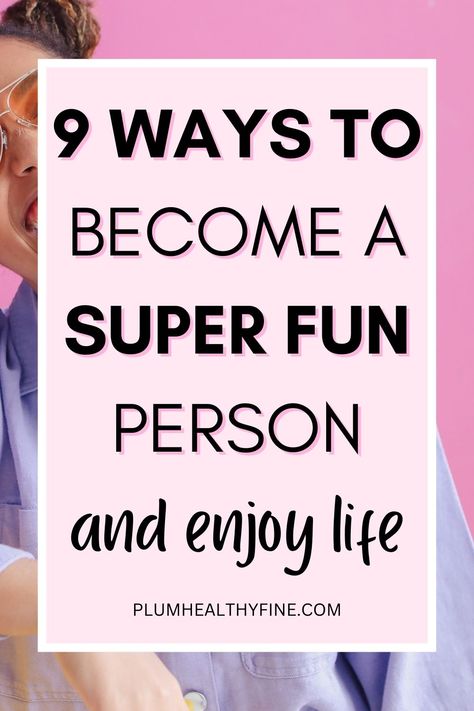 9 WAYS TO BECOME A SUPER FUN PERSON

and enjoy life

PLUMHEALTHYFINE.COM